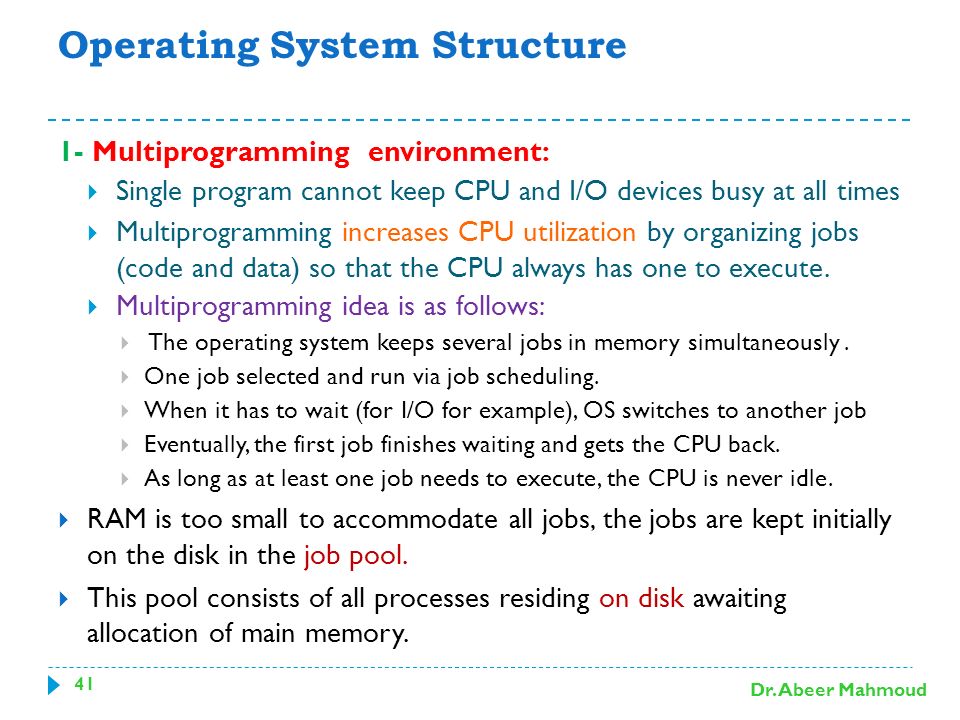 Operating System Structure

1- Multiprogramming environment:

Single program cannot keep CPU and I/O devices busy at all times

Multiprogramming increases CPU utilization by organizing jobs (code and data) so that the CPU always has one to execute.

Multiprogramming idea is as follows:

The operating system keeps several jobs in memory simultaneously .

One job selected and run via job scheduling.

When it has to wait (for I/O for example), OS switches to another job

Eventually, the first job finishes waiting and gets the CPU back.

As long as at least one job needs to execute, the CPU is never idle.

RAM is too small to accommodate all jobs, the jobs are kept initially on the disk in the job pool.

This pool consists of all processes residing on disk awaiting allocation of main memory.

41

Dr. Abeer Mahmoud